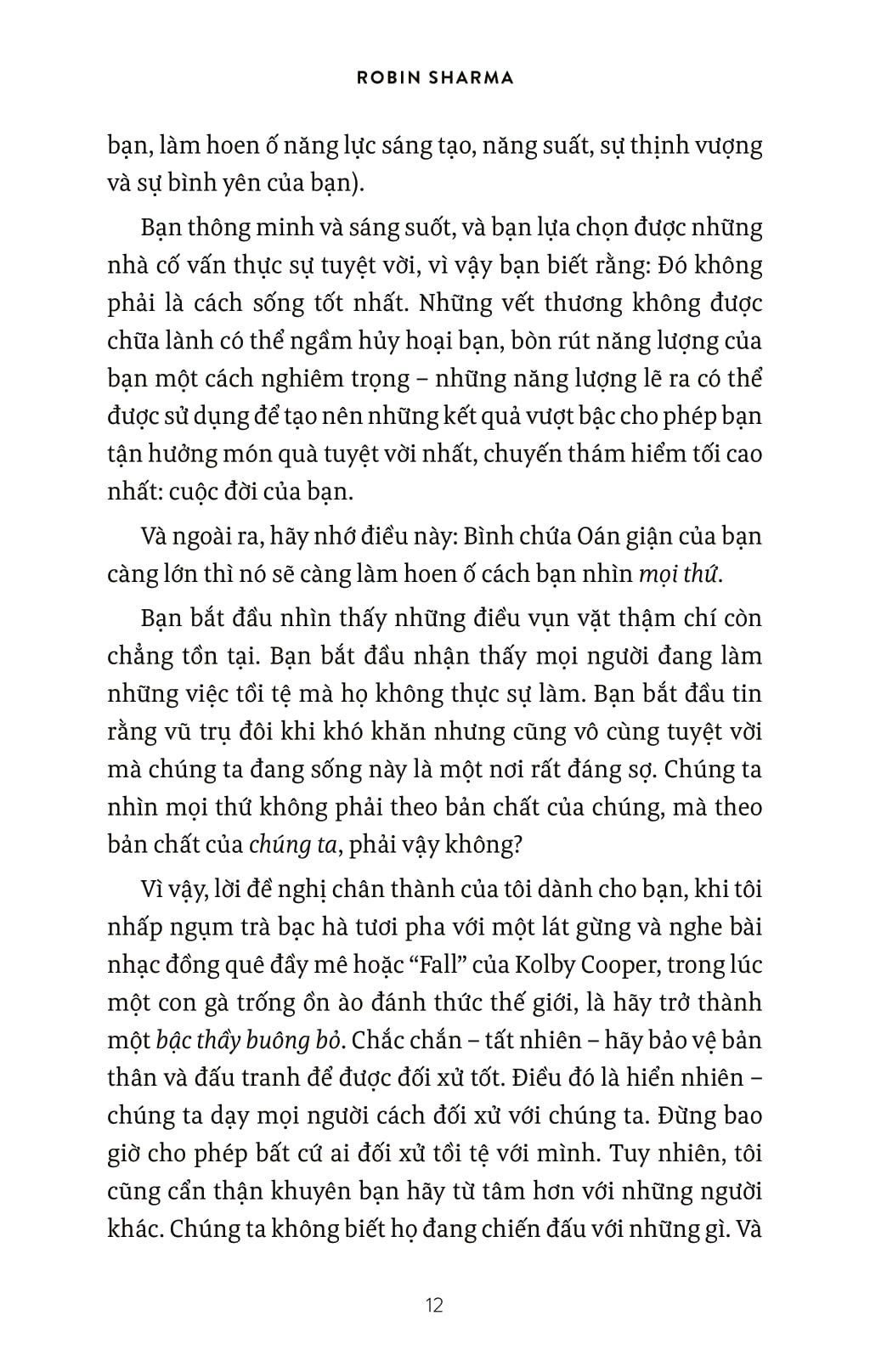 ROBIN SHARMA

bạn, làm hoen ố năng lực sáng tạo, năng suất, sự thịnh vượng và sự bình yên của bạn).

Bạn thông minh và sáng suốt, và bạn lựa chọn được những nhà cố vấn thực sự tuyệt vời, vì vậy bạn biết rằng: Đó không phải là cách sống tốt nhất. Những vết thương không được chữa lành có thể ngầm hủy hoại bạn, bòn rút năng lượng của bạn một cách nghiêm trọng – những năng lượng lẽ ra có thể được sử dụng để tạo nên những kết quả vượt bậc cho phép bạn tận hưởng món quà tuyệt vời nhất, chuyến thám hiểm tối cao nhất: cuộc đời của bạn.

Và ngoài ra, hãy nhớ điều này: Bình chứa Oán giận của bạn càng lớn thì nó sẽ càng làm hoen ố cách bạn nhìn mọi thứ.

Bạn bắt đầu nhìn thấy những điều vụn vặt thậm chí còn chẳng tồn tại. Bạn bắt đầu nhận thấy mọi người đang làm những việc tồi tệ mà họ không thực sự làm. Bạn bắt đầu tin rằng vũ trụ đôi khi khó khăn nhưng cũng vô cùng tuyệt vời mà chúng ta đang sống này là một nơi rất đáng sợ. Chúng ta nhìn mọi thứ không phải theo bản chất của chúng, mà theo bản chất của chúng ta, phải vậy không?

Vì vậy, lời đề nghị chân thành của tôi dành cho bạn, khi tôi nhấp ngụm trà bạc hà tươi pha với một lát gừng và nghe bài nhạc đồng quê đầy mê hoặc "Fall" của Kolby Cooper, trong lúc một con gà trống ồn ào đánh thức thế giới, là hãy trở thành một bậc thầy buông bỏ. Chắc chắn – tất nhiên – hãy bảo vệ bản thân và đấu tranh để được đối xử tốt. Điều đó là hiển nhiên – chúng ta dạy mọi người cách đối xử với chúng ta. Đừng bao giờ cho phép bất cứ ai đối xử tồi tệ với mình. Tuy nhiên, tôi cũng cẩn thận khuyên bạn hãy từ tâm hơn với những người khác. Chúng ta không biết họ đang chiến đấu với những gì. Và

12